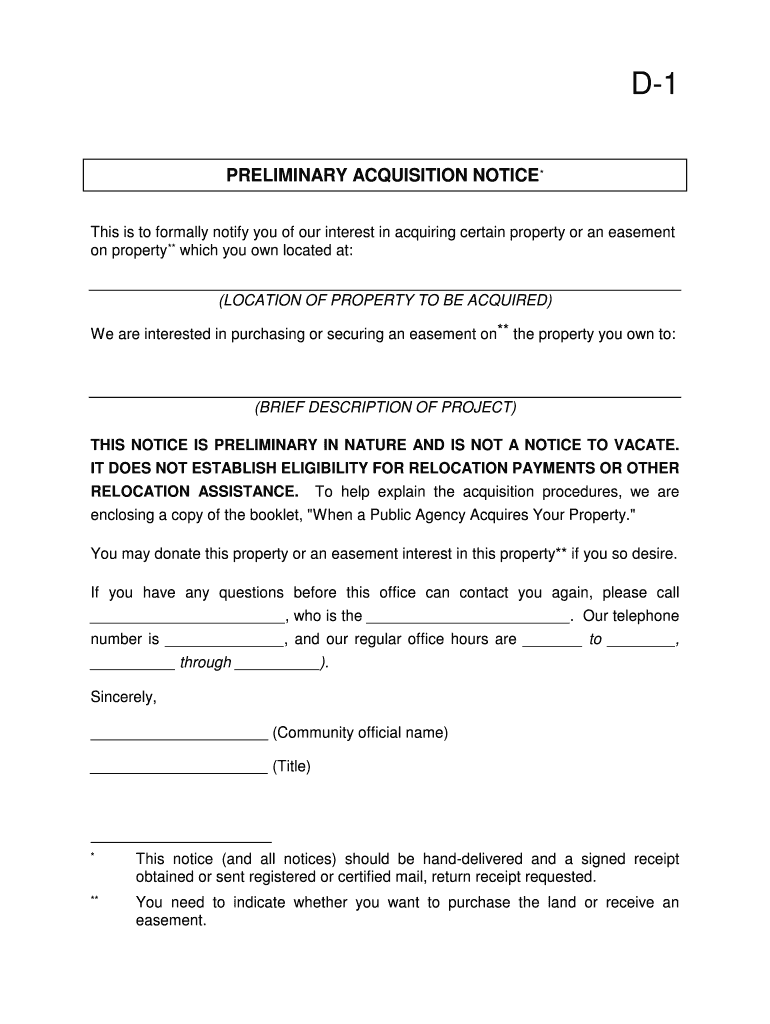 D-1

PRELIMINARY ACQUISITION NOTICE*

This is to formally notify you of our interest in acquiring certain property or an easement on property** which you own located at:

(LOCATION OF PROPERTY TO BE ACQUIRED)

We are interested in purchasing or securing an easement on** the property you own to:

(BRIEF DESCRIPTION OF PROJECT)

THIS NOTICE IS PRELIMINARY IN NATURE AND IS NOT A NOTICE TO VACATE. IT DOES NOT ESTABLISH ELIGIBILITY FOR RELOCATION PAYMENTS OR OTHER RELOCATION ASSISTANCE. To help explain the acquisition procedures, we are enclosing a copy of the booklet, "When a Public Agency Acquires Your Property."

You may donate this property or an easement interest in this property** if you so desire.

If you have any questions before this office can contact you again, please call ______________________, who is the ______________________. Our telephone number is ______________, and our regular office hours are _______ to ________, __________ through __________).

Sincerely,

_____________________ (Community official name)

_____________________ (Title)

* This notice (and all notices) should be hand-delivered and a signed receipt obtained or sent registered or certified mail, return receipt requested.

** You need to indicate whether you want to purchase the land or receive an easement.